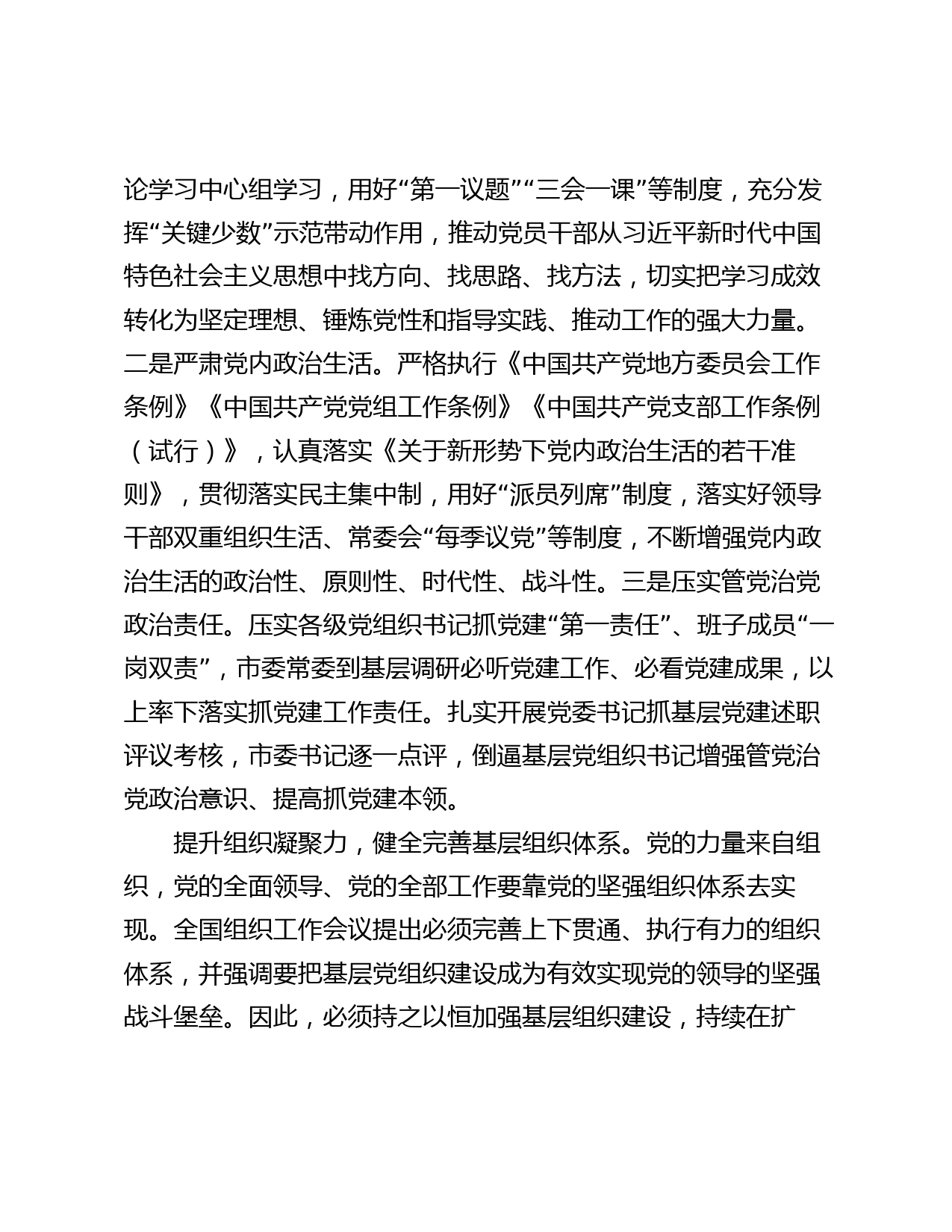 论学习中心组学习，用好“第一议题”“三会一课”等制度，充分发挥“关键少数”示范带动作用，推动党员干部从习近平新时代中国特色社会主义思想中找方向、找思路、找方法，切实把学习成效转化为坚定理想、锤炼党性和指导实践、推动工作的强大力量。二是严肃党内政治生活。严格执行《中国共产党地方委员会工作条例》《中国共产党党组工作条例》《中国共产党支部工作条例（试行）》，认真落实《关于新形势下党内政治生活的若干准则》，贯彻落实民主集中制，用好“派员列席”制度，落实好领导干部双重组织生活、常委会“每季议党”等制度，不断增强党内政治生活的政治性、原则性、时代性、战斗性。三是压实管党治党政治责任。压实各级党组织书记抓党建“第一责任”、班子成员“一岗双责”，市委常委到基层调研必听党建工作、必看党建成果，以上率下落实抓党建工作责任。扎实开展党委书记抓基层党建述职评议考核，市委书记逐一点评，倒逼基层党组织书记增强管党治党政治意识、提高抓党建本领。

提升组织凝聚力，健全完善基层组织体系。党的力量来自组织，党的全面领导、党的全部工作要靠党的坚强组织体系去实现。全国组织工作会议提出必须完善上下贯通、执行有力的组织体系，并强调要把基层党组织建设成为有效实现党的领导的坚强战斗堡垒。因此，必须持之以恒加强基层组织建设，持续在扩